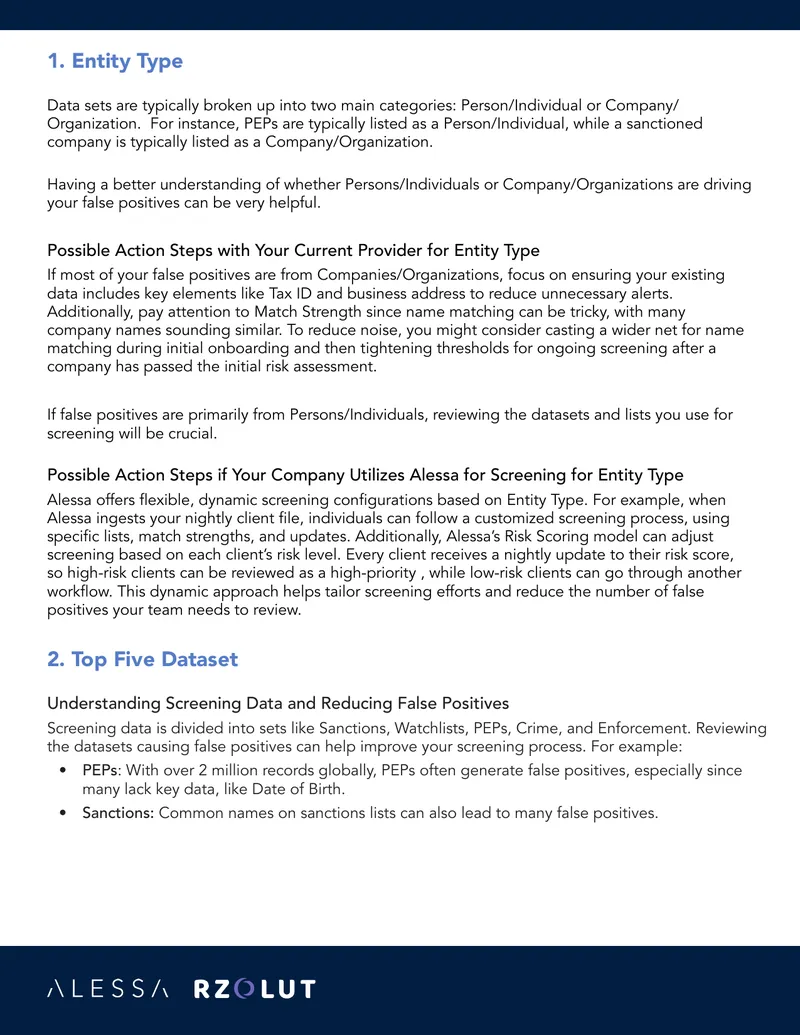 1. Entity Type

Data sets are typically broken up into two main categories: Person/Individual or Company/Organization. For instance, PEPs are typically listed as a Person/Individual, while a sanctioned company is typically listed as a Company/Organization.

Having a better understanding of whether Persons/Individuals or Company/Organizations are driving your false positives can be very helpful.

Possible Action Steps with Your Current Provider for Entity Type

If most of your false positives are from Companies/Organizations, focus on ensuring your existing data includes key elements like Tax ID and business address to reduce unnecessary alerts. Additionally, pay attention to Match Strength since name matching can be tricky, with many company names sounding similar. To reduce noise, you might consider casting a wider net for name matching during initial onboarding and then tightening thresholds for ongoing screening after a company has passed the initial risk assessment.

If false positives are primarily from Persons/Individuals, reviewing the datasets and lists you use for screening will be crucial.

Possible Action Steps if Your Company Utilizes Alessa for Screening for Entity Type

Alessa offers flexible, dynamic screening configurations based on Entity Type. For example, when Alessa ingests your nightly client file, individuals can follow a customized screening process, using specific lists, match strengths, and updates. Additionally, Alessa's Risk Scoring model can adjust screening based on each client's risk level. Every client receives a nightly update to their risk score, so high-risk clients can be reviewed as a high-priority , while low-risk clients can go through another workflow. This dynamic approach helps tailor screening efforts and reduce the number of false positives your team needs to review.

2. Top Five Dataset

Understanding Screening Data and Reducing False Positives

Screening data is divided into sets like Sanctions, Watchlists, PEPs, Crime, and Enforcement. Reviewing the datasets causing false positives can help improve your screening process. For example:

• PEPs: With over 2 million records globally, PEPs often generate false positives, especially since many lack key data, like Date of Birth.
• Sanctions: Common names on sanctions lists can also lead to many false positives.

ALESSA RZOLUT